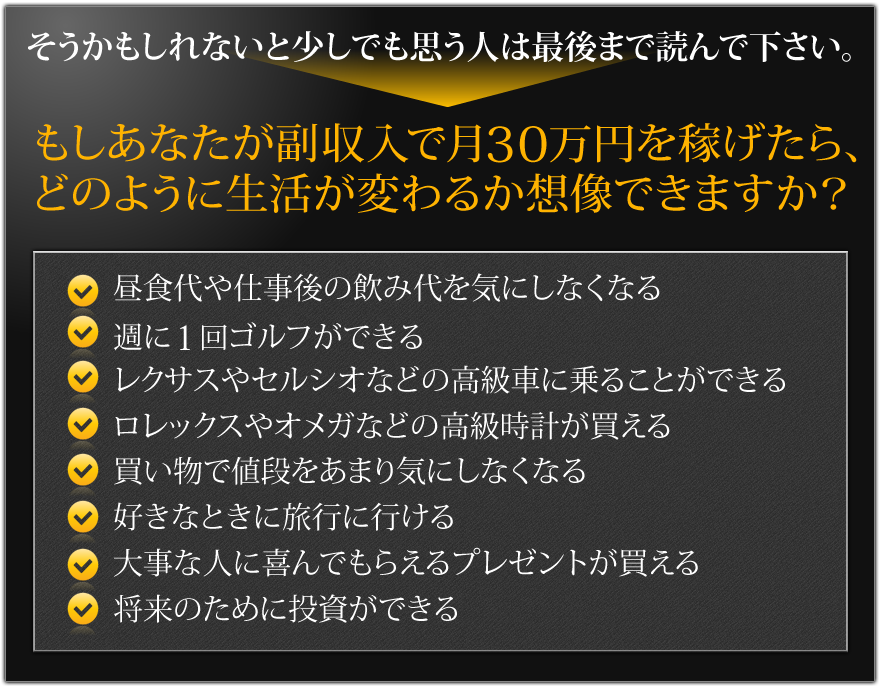 そうかもしれないと少しでも思う人は最後まで読んで下さい。

もしあなたが副収入で月30万円を稼げたら、どのように生活が変わるか想像できますか?

昼食代や仕事後の飲み代を気にしなくなる
週に1回ゴルフができる
レクサスやセルシオなどの高級車に乗ることができる
ロレックスやオメガなどの高級時計が買える
買い物で値段をあまり気にしなくなる
好きなときに旅行に行ける
大事な人に喜んでもらえるプレゼントが買える
将来のために投資ができる